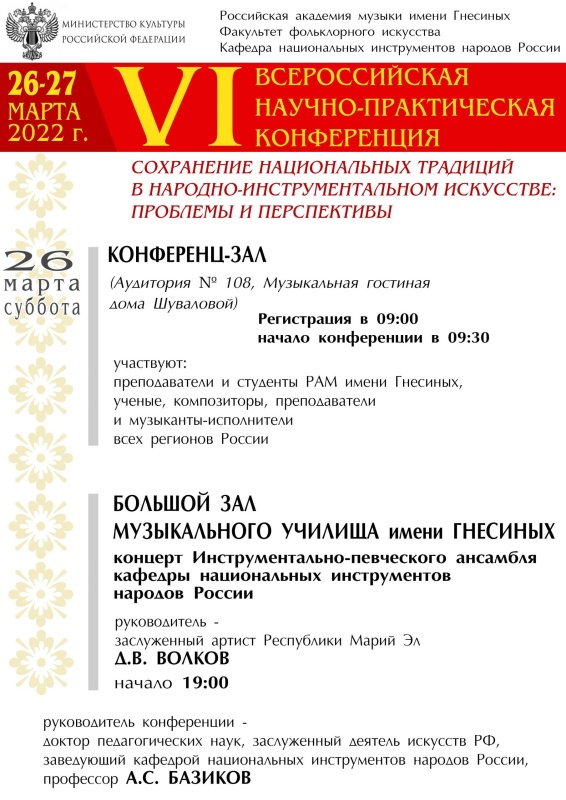 МИНИСТЕРСТВО КУЛЬТУРЫ РОССИЙСКОЙ ФЕДЕРАЦИИ

Российская академия музыки имени Гнесиных
Факультет фольклорного искусства
Кафедра национальных инструментов народов России

26-27 МАРТА 2022 г.

VI ВСЕРОССИЙСКАЯ НАУЧНО-ПРАКТИЧЕСКАЯ КОНФЕРЕНЦИЯ

СОХРАНЕНИЕ НАЦИОНАЛЬНЫХ ТРАДИЦИЙ В НАРОДНО-ИНСТРУМЕНТАЛЬНОМ ИСКУССТВЕ: ПРОБЛЕМЫ И ПЕРСПЕКТИВЫ

26 марта суббота

КОНФЕРЕНЦ-ЗАЛ
(Аудитория № 108, Музыкальная гостиная дома Шуваловой)

Регистрация в 09:00
начало конференции в 09:30

участвуют:
преподаватели и студенты РАМ имени Гнесиных, ученые, композиторы, преподаватели и музыканты-исполнители всех регионов России

БОЛЬШОЙ ЗАЛ
МУЗЫКАЛЬНОГО УЧИЛИЩА имени ГНЕСИНЫХ

концерт Инструментально-певческого ансамбля кафедры национальных инструментов народов России

руководитель -
заслуженный артист Республики Марий Эл
Д.В. ВОЛКОВ

начало 19:00

руководитель конференции -
доктор педагогических наук, заслуженный деятель искусств РФ, заведующий кафедрой национальных инструментов народов России, профессор А.С. БАЗИКОВ